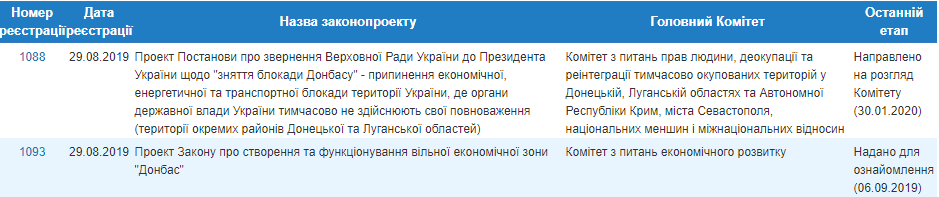 | Номер реєстрації | Дата реєстрації | Назва законопроекту | Головний Комітет | Останній етап |
|---|---|---|---|---|
| 1088 | 29.08.2019 | Проект Постанови про звернення Верховної Ради України до Президента України щодо "зняття блокади Донбасу" - припинення економічної, енергетичної та транспортної блокади території України, де органи державної влади України тимчасово не здійснюють свої повноваження (території окремих районів Донецької та Луганської областей) | Комітет з питань прав людини, деокупації та реінтеграції тимчасово окупованих територій у Донецькій, Луганській областях та Автономної Республіки Крим, міста Севастополя, національних меншин і міжнаціональних відносин | Направлено на розгляд Комітету (30.01.2020) |
| 1093 | 29.08.2019 | Проект Закону про створення та функціонування вільної економічної зони "Донбас" | Комітет з питань економічного розвитку | Надано для ознайомлення (06.09.2019) |